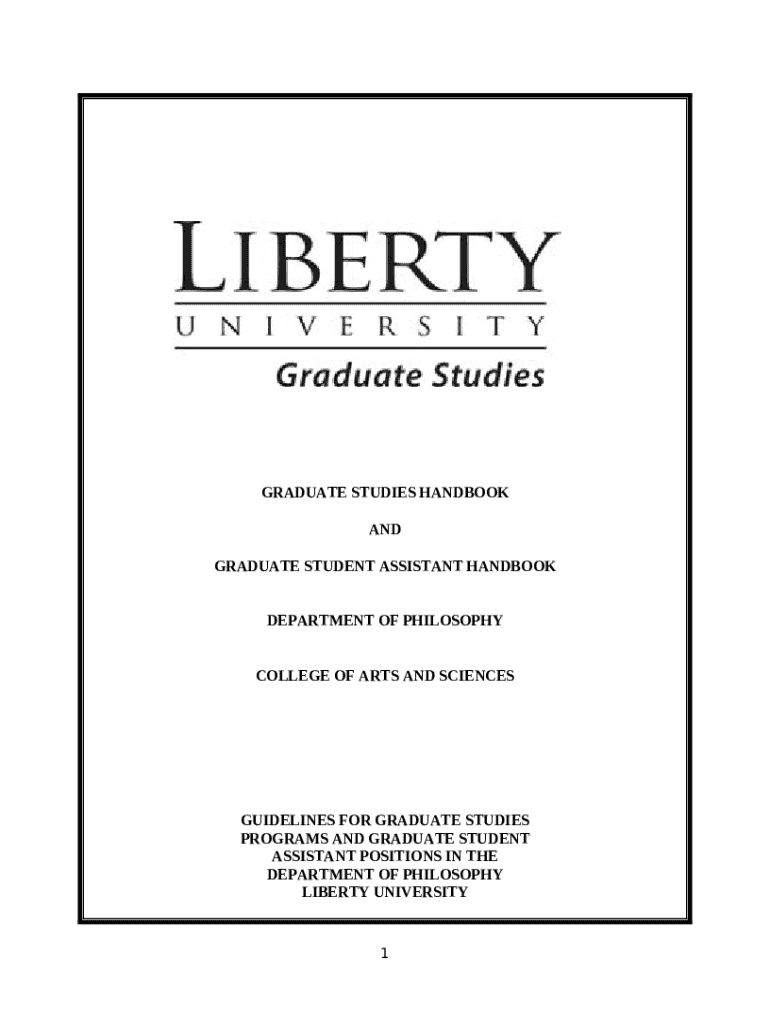 LIBERTY
UNIVERSITY
Graduate Studies

GRADUATE STUDIES HANDBOOK

AND

GRADUATE STUDENT ASSISTANT HANDBOOK

DEPARTMENT OF PHILOSOPHY

COLLEGE OF ARTS AND SCIENCES

GUIDELINES FOR GRADUATE STUDIES PROGRAMS AND GRADUATE STUDENT ASSISTANT POSITIONS IN THE DEPARTMENT OF PHILOSOPHY LIBERTY UNIVERSITY

1